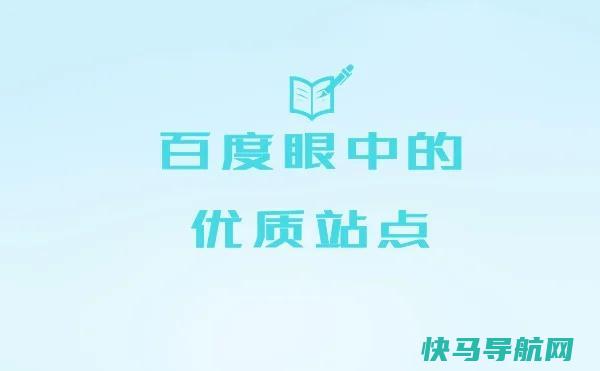 百度眼中的
优质站点

快马导航网